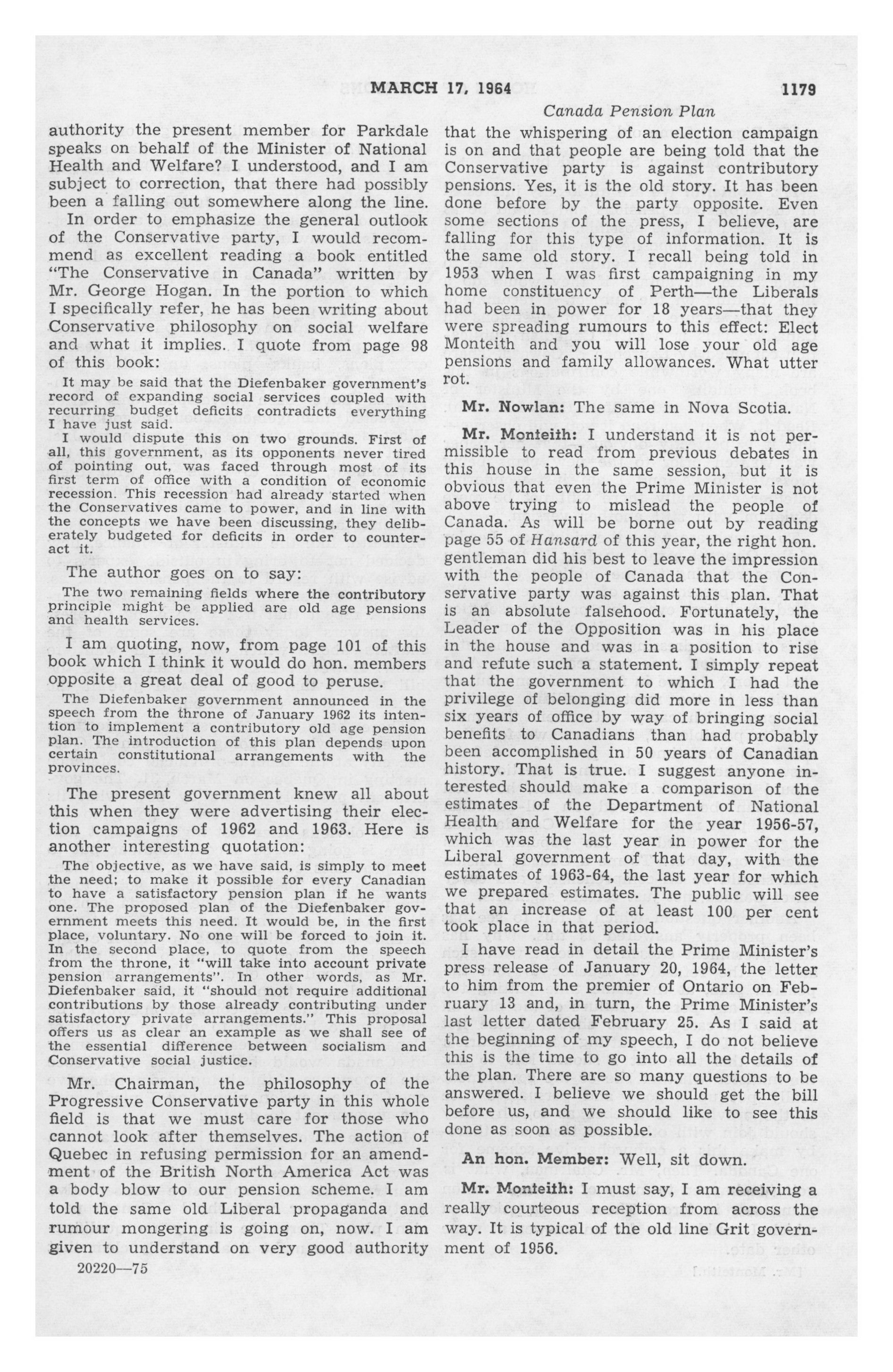 MARCH 17, 1964 1179

Canada Pension Plan

authority the present member for Parkdale speaks on behalf of the Minister of National Health and Welfare? I understood, and I am subject to correction, that there had possibly been a falling out somewhere along the line.

In order to emphasize the general outlook of the Conservative party, I would recommend as excellent reading a book entitled "The Conservative in Canada" written by Mr. George Hogan. In the portion to which I specifically refer, he has been writing about Conservative philosophy on social welfare and what it implies. I quote from page 98 of this book:

It may be said that the Diefenbaker government's record of expanding social services coupled with recurring budget deficits contradicts everything I have just said.

I would dispute this on two grounds. First of all, this government, as its opponents never tired of pointing out, was faced through most of its first term of office with a condition of economic recession. This recession had already started when the Conservatives came to power, and in line with the concepts we have been discussing, they deliberately budgeted for deficits in order to counteract it.

The author goes on to say:

The two remaining fields where the contributory principle might be applied are old age pensions and health services.

I am quoting, now, from page 101 of this book which I think it would do hon. members opposite a great deal of good to peruse.

The Diefenbaker government announced in the speech from the throne of January 1962 its intention to implement a contributory old age pension plan. The introduction of this plan depends upon certain constitutional arrangements with the provinces.

The present government knew all about this when they were advertising their election campaigns of 1962 and 1963. Here is another interesting quotation:

The objective, as we have said, is simply to meet the need; to make it possible for every Canadian to have a satisfactory pension plan if he wants one. The proposed plan of the Diefenbaker government meets this need. It would be, in the first place, voluntary. No one will be forced to join it. In the second place, to quote from the speech from the throne, it "will take into account private pension arrangements". In other words, as Mr. Diefenbaker said, it "should not require additional contributions by those already contributing under satisfactory private arrangements." This proposal offers us as clear an example as we shall see of the essential difference between socialism and Conservative social justice.

Mr. Chairman, the philosophy of the Progressive Conservative party in this whole field is that we must care for those who cannot look after themselves. The action of Quebec in refusing permission for an amendment of the British North America Act was a body blow to our pension scheme. I am told the same old Liberal propaganda and rumour mongering is going on, now. I am given to understand on very good authority

20220—75

that the whispering of an election campaign is on and that people are being told that the Conservative party is against contributory pensions. Yes, it is the old story. It has been done before by the party opposite. Even some sections of the press, I believe, are falling for this type of information. It is the same old story. I recall being told in 1953 when I was first campaigning in my home constituency of Perth—the Liberals had been in power for 18 years—that they were spreading rumours to this effect: Elect Monteith and you will lose your old age pensions and family allowances. What utter rot.

Mr. Nowlan: The same in Nova Scotia.

Mr. Monteith: I understand it is not permissible to read from previous debates in this house in the same session, but it is obvious that even the Prime Minister is not above trying to mislead the people of Canada. As will be borne out by reading page 55 of Hansard of this year, the right hon. gentleman did his best to leave the impression with the people of Canada that the Conservative party was against this plan. That is an absolute falsehood. Fortunately, the Leader of the Opposition was in his place in the house and was in a position to rise and refute such a statement. I simply repeat that the government to which I had the privilege of belonging did more in less than six years of office by way of bringing social benefits to Canadians than had probably been accomplished in 50 years of Canadian history. That is true. I suggest anyone interested should make a comparison of the estimates of the Department of National Health and Welfare for the year 1956-57, which was the last year in power for the Liberal government of that day, with the estimates of 1963-64, the last year for which we prepared estimates. The public will see that an increase of at least 100 per cent took place in that period.

I have read in detail the Prime Minister's press release of January 20, 1964, the letter to him from the premier of Ontario on February 13 and, in turn, the Prime Minister's last letter dated February 25. As I said at the beginning of my speech, I do not believe this is the time to go into all the details of the plan. There are so many questions to be answered. I believe we should get the bill before us, and we should like to see this done as soon as possible.

An hon. Member: Well, sit down.

Mr. Monteith: I must say, I am receiving a really courteous reception from across the way. It is typical of the old line Grit government of 1956.